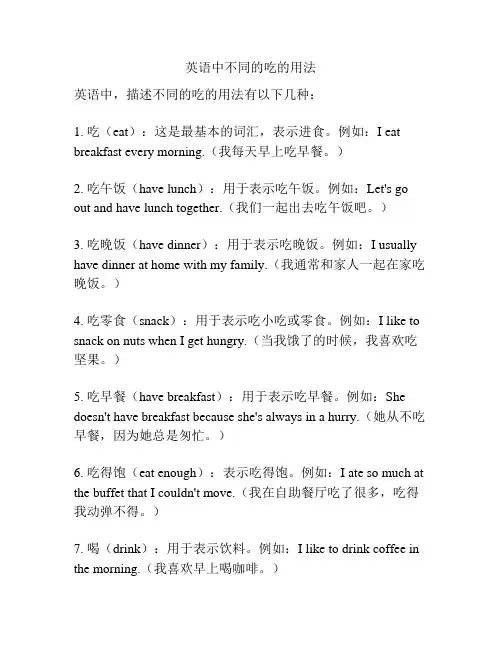 英语中不同的吃的用法

英语中，描述不同的吃的用法有以下几种：

1. 吃（eat）：这是最基本的词汇，表示进食。例如：I eat breakfast every morning.（我每天早上吃早餐。）

2. 吃午饭（have lunch）：用于表示吃午饭。例如：Let's go out and have lunch together.（我们一起出去吃午饭吧。）

3. 吃晚饭（have dinner）：用于表示吃晚饭。例如：I usually have dinner at home with my family.（我通常和家人一起在家吃晚饭。）

4. 吃零食（snack）：用于表示吃小吃或零食。例如：I like to snack on nuts when I get hungry.（当我饿了的时候，我喜欢吃坚果。）

5. 吃早餐（have breakfast）：用于表示吃早餐。例如：She doesn't have breakfast because she's always in a hurry.（她从不吃早餐，因为她总是匆忙。）

6. 吃得饱（eat enough）：表示吃得饱。例如：I ate so much at the buffet that I couldn't move.（我在自助餐厅吃了很多，吃得我动弹不得。）

7. 喝（drink）：用于表示饮料。例如：I like to drink coffee in the morning.（我喜欢早上喝咖啡。）